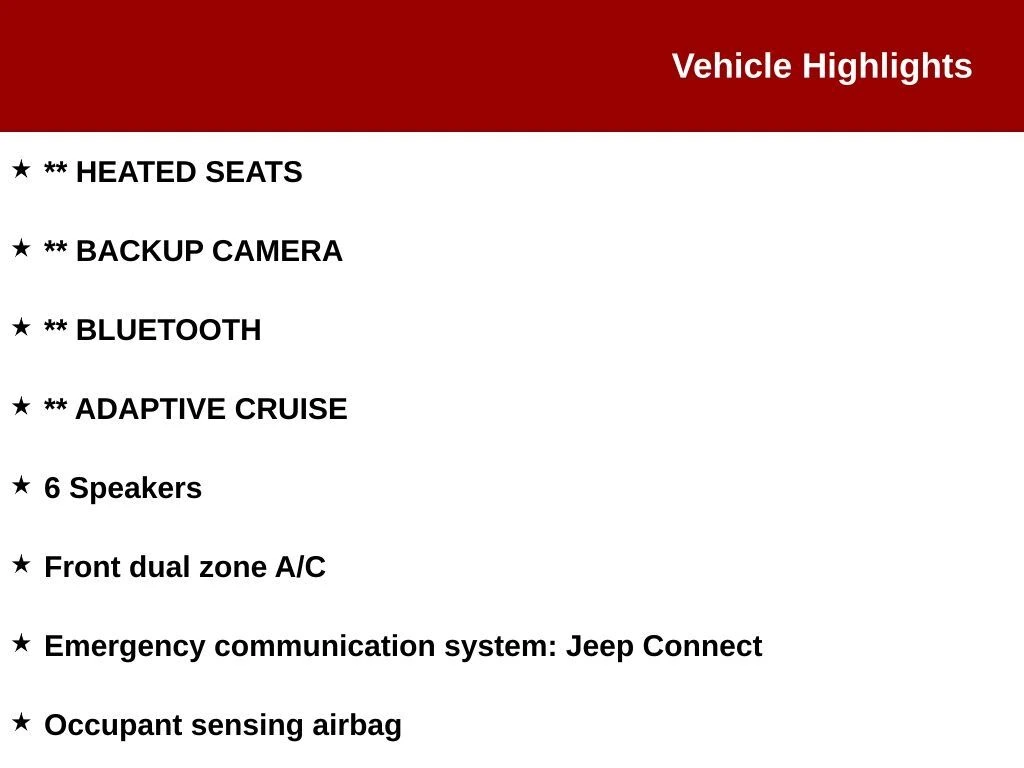 Vehicle Highlights

★ ** HEATED SEATS

★ ** BACKUP CAMERA

★ ** BLUETOOTH

★ ** ADAPTIVE CRUISE

★ 6 Speakers

★ Front dual zone A/C

★ Emergency communication system: Jeep Connect

★ Occupant sensing airbag